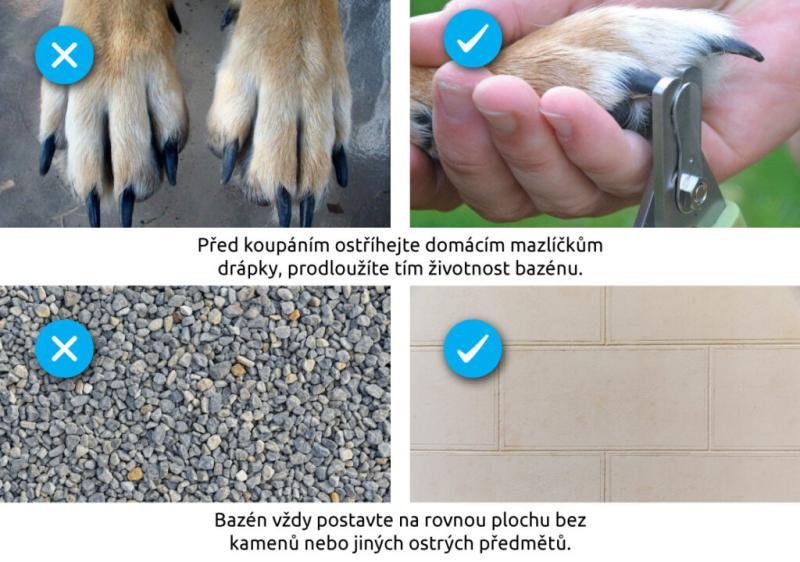 Před koupáním ostříhejte domácím mazlíčkům drápky, prodloužíte tím životnost bazénu.

Bazén vždy postavte na rovnou plochu bez kamenů nebo jiných ostrých předmětů.